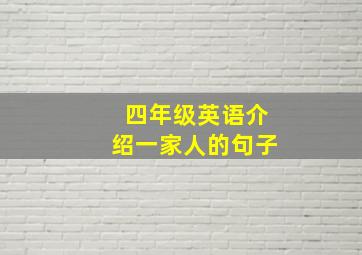 四年级英语介绍一家人的句子